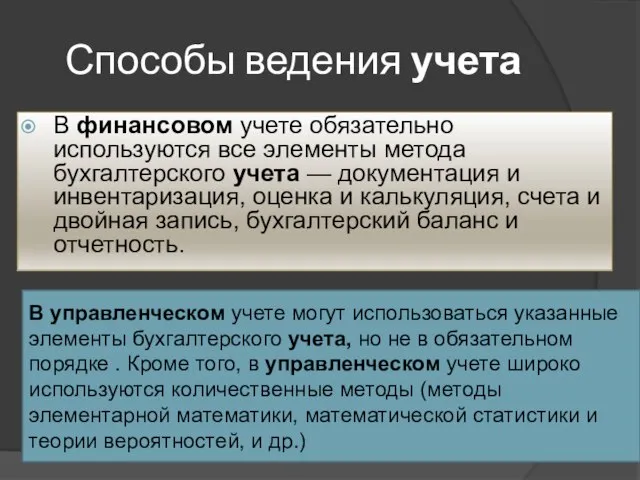 Способы ведения учета

В финансовом учете обязательно используются все элементы метода бухгалтерского учета — документация и инвентаризация, оценка и калькуляция, счета и двойная запись, бухгалтерский баланс и отчетность.

В управленческом учете могут использоваться указанные элементы бухгалтерского учета, но не в обязательном порядке . Кроме того, в управленческом учете широко используются количественные методы (методы элементарной математики, математической статистики и теории вероятностей, и др.)